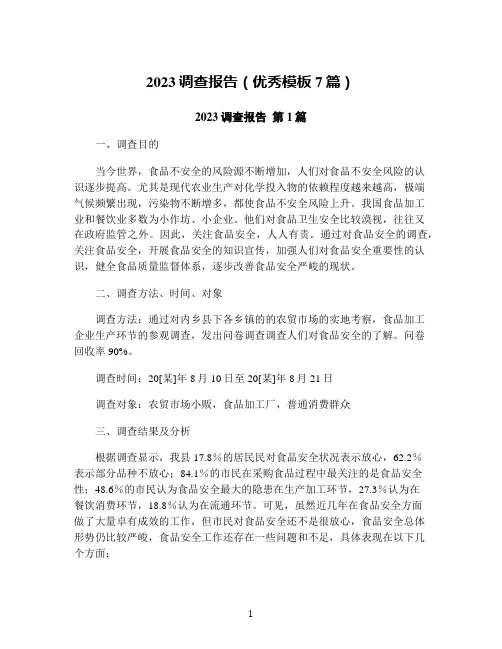 2023调查报告（优秀模板7篇）

2023调查报告 第1篇

一、调查目的

当今世界，食品不安全的风险源不断增加，人们对食品不安全风险的认识逐步提高。尤其是现代农业生产对化学投入物的依赖程度越来越高，极端气候频繁出现，污染物不断增多，都使食品不安全风险上升。我国食品加工业和餐饮业多数为小作坊、小企业。他们对食品卫生安全比较漠视，往往又在政府监管之外。因此，关注食品安全，人人有责。通过对食品安全的调查，关注食品安全，开展食品安全的知识宣传，加强人们对食品安全重要性的认识，健全食品质量监督体系，逐步改善食品安全严峻的现状。

二、调查方法、时间、对象

调查方法：通过对内乡县下各乡镇的的农贸市场的实地考察，食品加工企业生产环节的参观调查，发出问卷调查调查人们对食品安全的了解。问卷回收率90%。

调查时间：20[某]年8月10日至20[某]年8月21日

调查对象：农贸市场小贩，食品加工厂，普通消费群众

三、调查结果及分析

根据调查显示，我县17.8%的居民民对食品安全状况表示放心，62.2%表示部分品种不放心；84.1%的市民在采购食品过程中最关注的是食品安全性；48.6%的市民认为食品安全最大的隐患在生产加工环节，27.3%认为在餐饮消费环节，18.8%认为在流通环节。可见，虽然近几年在食品安全方面做了大量卓有成效的工作，但市民对食品安全还不是很放心，食品安全总体形势仍比较严峻，食品安全工作还存在一些问题和不足，具体表现在以下几个方面：

1